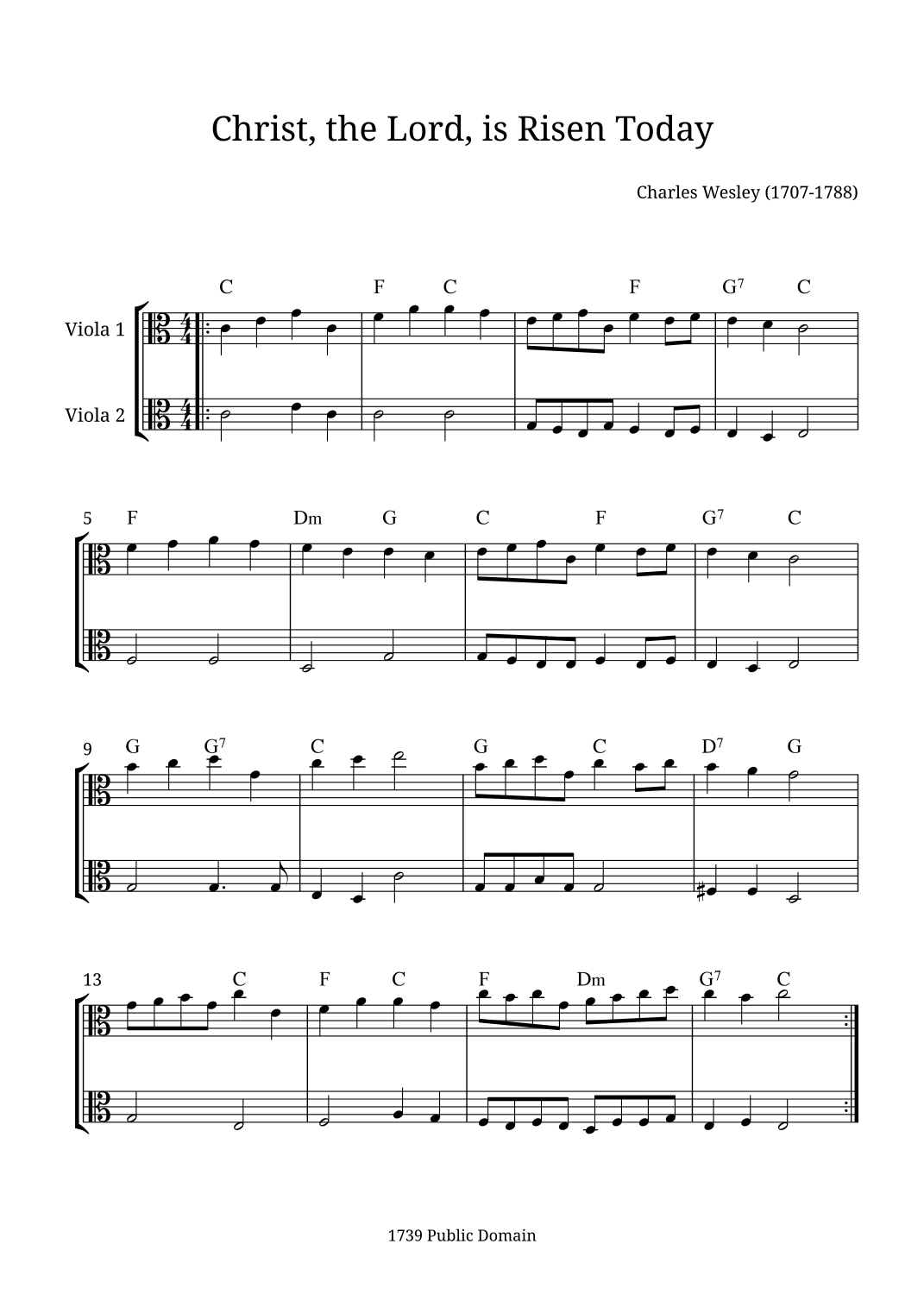 Christ, the Lord, is Risen Today

Charles Wesley (1707-1788)

C F C F $G^7$ C

Viola 1

Viola 2

5 F Dm G C F $G^7$ C

9 G $G^7$ C G C $D^7$ G

13 C F C F Dm $G^7$ C

1739 Public Domain